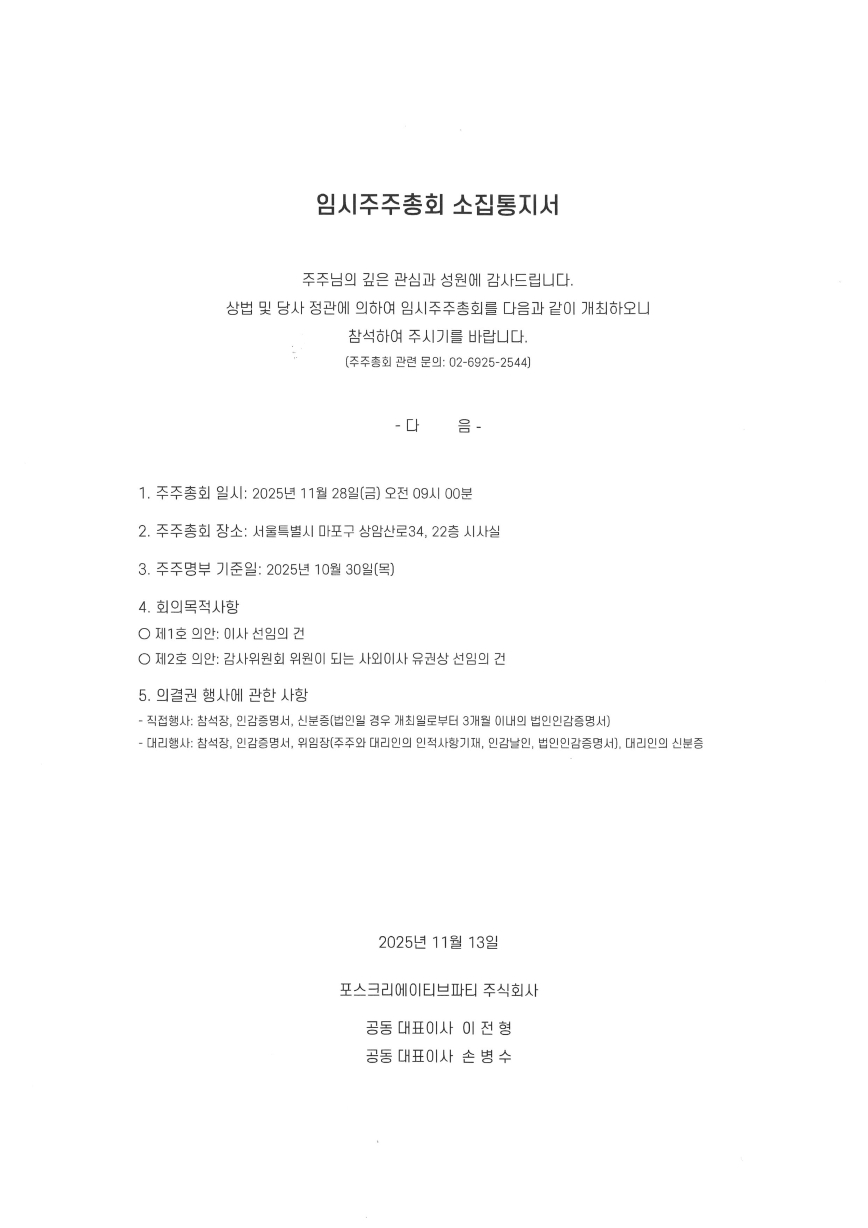 임시주주총회 소집통지서

주주님의 깊은 관심과 성원에 감사드립니다.
상법 및 당사 정관에 의하여 임시주주총회를 다음과 같이 개최하오니
참석하여 주시기를 바랍니다.
(주주총회 관련 문의: 02-6925-2544)

- 다 음 -

1. 주주총회 일시: 2025년 11월 28일(금) 오전 09시 00분

2. 주주총회 장소: 서울특별시 마포구 상암산로34, 22층 시사실

3. 주주명부 기준일: 2025년 10월 30일(목)

4. 회의목적사항
○ 제1호 의안: 이사 선임의 건
○ 제2호 의안: 감사위원회 위원이 되는 사외이사 유권상 선임의 건

5. 의결권 행사에 관한 사항
- 직접행사: 참석장, 인감증명서, 신분증(법인일 경우 개최일로부터 3개월 이내의 법인인감증명서)
- 대리행사: 참석장, 인감증명서, 위임장(주주와 대리인의 인적사항기재, 인감날인, 법인인감증명서), 대리인의 신분증

2025년 11월 13일

포스크리에이티브파티 주식회사

공동 대표이사 이 전 형
공동 대표이사 손 병 수